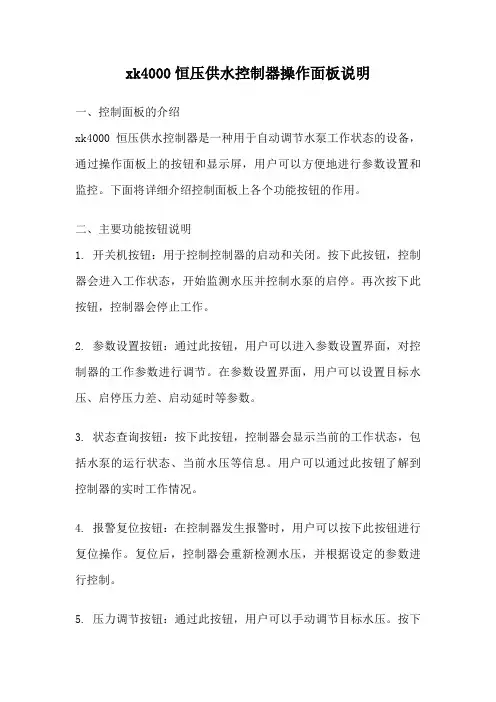 xk4000 恒压供水控制器操作面板说明

一、控制面板的介绍

xk4000 恒压供水控制器是一种用于自动调节水泵工作状态的设备，通过操作面板上的按钮和显示屏，用户可以方便地进行参数设置和监控。下面将详细介绍控制面板上各个功能按钮的作用。

二、主要功能按钮说明

1. 开关机按钮：用于控制控制器的启动和关闭。按下此按钮，控制器会进入工作状态，开始监测水压并控制水泵的启停。再次按下此按钮，控制器会停止工作。

2. 参数设置按钮：通过此按钮，用户可以进入参数设置界面，对控制器的工作参数进行调节。在参数设置界面，用户可以设置目标水压、启停压力差、启动延时等参数。

3. 状态查询按钮：按下此按钮，控制器会显示当前的工作状态，包括水泵的运行状态、当前水压等信息。用户可以通过此按钮了解到控制器的实时工作情况。

4. 报警复位按钮：在控制器发生报警时，用户可以按下此按钮进行复位操作。复位后，控制器会重新检测水压，并根据设定的参数进行控制。

5. 压力调节按钮：通过此按钮，用户可以手动调节目标水压。按下